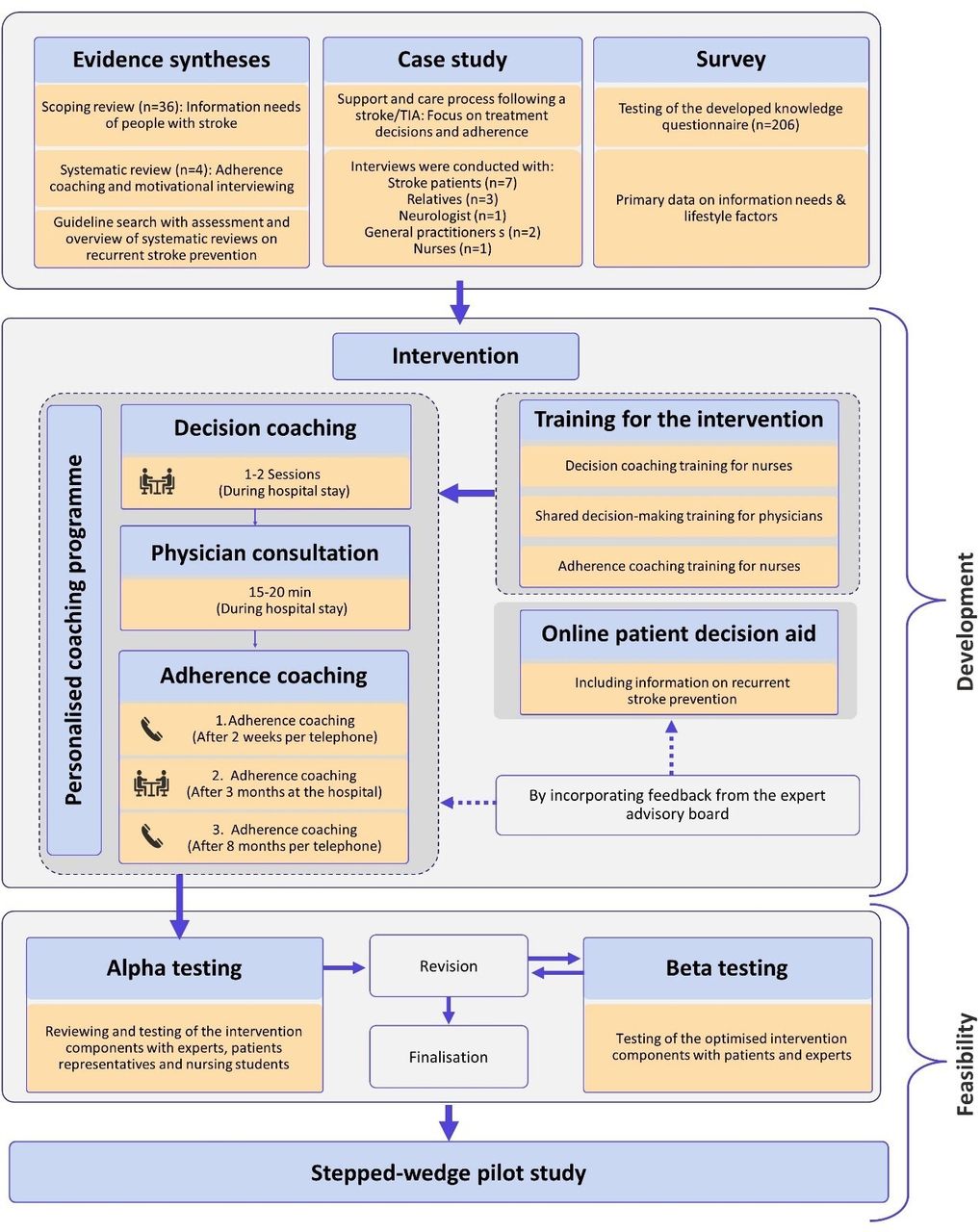 Evidence syntheses

Scoping review (n=36): Information needs of people with stroke

Systematic review (n=4): Adherence coaching and motivational interviewing

Guideline search with assessment and overview of systematic reviews on recurrent stroke prevention

Case study

Support and care process following a stroke/TIA: Focus on treatment decisions and adherence

Interviews were conducted with:
Stroke patients (n=7)
Relatives (n=3)
Neurologist (n=1)
General practitioners s (n=2)
Nurses (n=1)

Survey

Testing of the developed knowledge questionnaire (n=206)

Primary data on information needs & lifestyle factors

Intervention

Personalised coaching programme

Decision coaching

1-2 Sessions
(During hospital stay)

Physician consultation

15-20 min
(During hospital stay)

Adherence coaching

1. Adherence coaching
(After 2 weeks per telephone)

2. Adherence coaching
(After 3 months at the hospital)

3. Adherence coaching
(After 8 months per telephone)

Training for the intervention

Decision coaching training for nurses

Shared decision-making training for physicians

Adherence coaching training for nurses

Online patient decision aid

Including information on recurrent stroke prevention

By incorporating feedback from the expert advisory board

Development

Alpha testing

Reviewing and testing of the intervention components with experts, patients representatives and nursing students

Revision

Finalisation

Beta testing

Testing of the optimised intervention components with patients and experts

Feasibility

Stepped-wedge pilot study